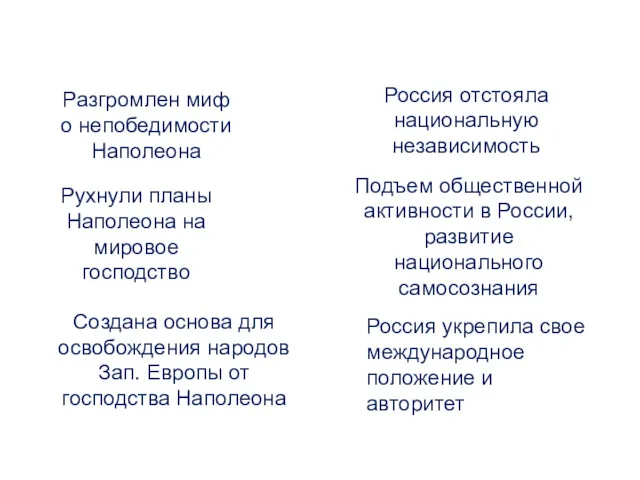 Разгромлен миф о непобедимости Наполеона

Рухнули планы Наполеона на мировое господство

Создана основа для освобождения народов Зап. Европы от господства Наполеона

Россия отстояла национальную независимость

Подъем общественной активности в России, развитие национального самосознания

Россия укрепила свое международное положение и авторитет